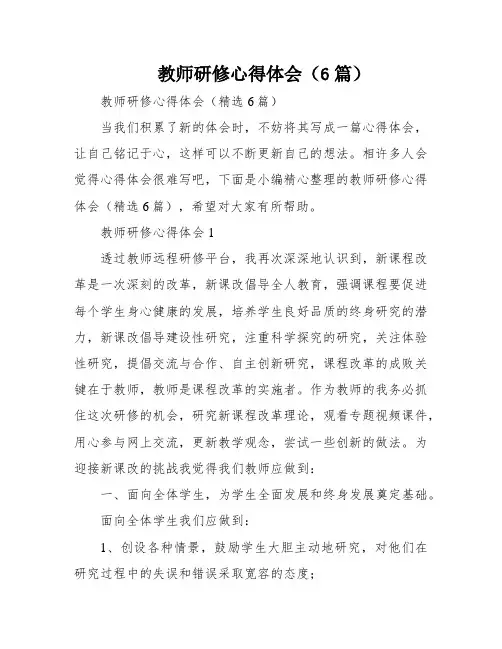 教师研修心得体会（6篇）

教师研修心得体会（精选6篇）

当我们积累了新的体会时，不妨将其写成一篇心得体会，让自己铭记于心，这样可以不断更新自己的想法。相许多人会觉得心得体会很难写吧，下面是小编精心整理的教师研修心得体会（精选6篇），希望对大家有所帮助。

教师研修心得体会1

透过教师远程研修平台，我再次深深地认识到，新课程改革是一次深刻的改革，新课改倡导全人教育，强调课程要促进每个学生身心健康的发展，培养学生良好品质的终身研究的潜力，新课改倡导建设性研究，注重科学探究的研究，关注体验性研究，提倡交流与合作、自主创新研究，课程改革的成败关键在于教师，教师是课程改革的实施者。作为教师的我务必抓住这次研修的机会，研究新课程改革理论，观看专题视频课件，用心参与网上交流，更新教学观念，尝试一些创新的做法。为迎接新课改的挑战我觉得我们教师应做到：

一、面向全体学生，为学生全面发展和终身发展奠定基础。

面向全体学生我们应做到：

1、创设各种情景，鼓励学生大胆主动地研究，对他们在研究过程中的失误和错误采取宽容的态度；